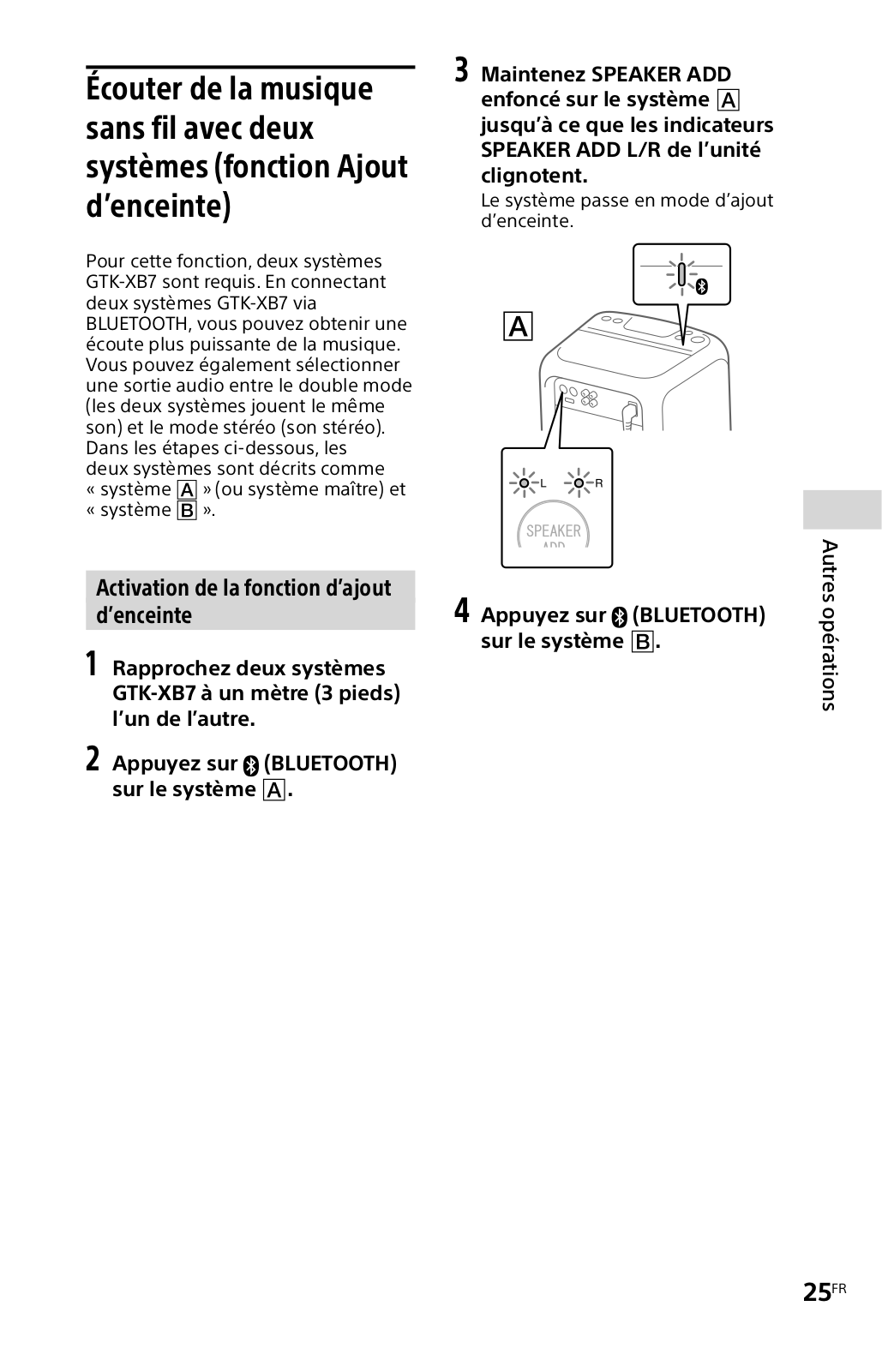 Écouter de la musique sans fil avec deux systèmes (fonction Ajout d'enceinte)

Pour cette fonction, deux systèmes GTK-XB7 sont requis. En connectant deux systèmes GTK-XB7 via BLUETOOTH, vous pouvez obtenir une écoute plus puissante de la musique. Vous pouvez également sélectionner une sortie audio entre le double mode (les deux systèmes jouent le même son) et le mode stéréo (son stéréo). Dans les étapes ci-dessous, les deux systèmes sont décrits comme « système A » (ou système maître) et « système B ».

Activation de la fonction d'ajout d'enceinte

1 Rapprochez deux systèmes GTK-XB7 à un mètre (3 pieds) l'un de l'autre.

2 Appuyez sur (BLUETOOTH) sur le système A.

3 Maintenez SPEAKER ADD enfoncé sur le système A jusqu'à ce que les indicateurs SPEAKER ADD L/R de l'unité clignotent.
Le système passe en mode d'ajout d'enceinte.

A

L R

SPEAKER ADD

4 Appuyez sur (BLUETOOTH) sur le système B.

Autres opérations

25FR